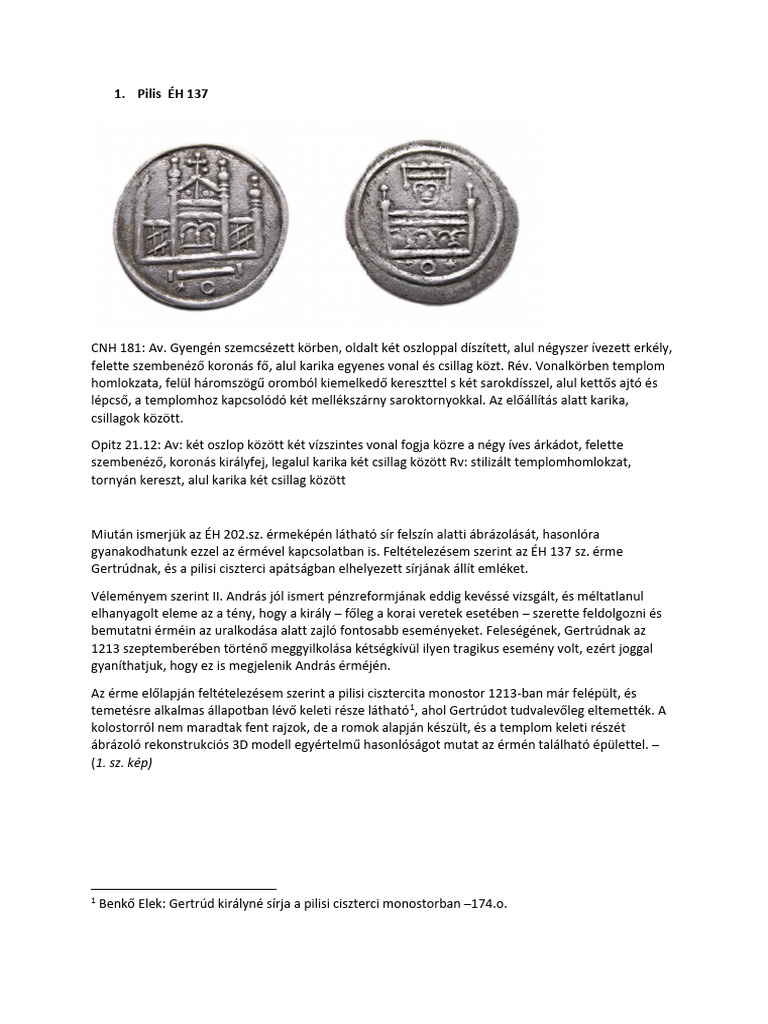 1. Pilis ÉH 137

CNH 181: Av. Gyengén szemcsézett körben, oldalt két oszloppal díszített, alul négyszer ívezett erkély, felette szembenéző koronás fő, alul karika egyenes vonal és csillag közt. Rév. Vonalkörben templom homlokzata, felül háromszögű oromból kiemelkedő kereszttel s két sarokdísszel, alul kettős ajtó és lépcső, a templomhoz kapcsolódó két mellékszárny saroktornyokkal. Az előállítás alatt karika, csillagok között.

Opitz 21.12: Av: két oszlop között két vízszintes vonal fogja közre a négy íves árkádot, felette szembenéző, koronás királyfej, legalul karika két csillag között Rv: stilizált templomhomlokzat, tornyán kereszt, alul karika két csillag között

Miután ismerjük az ÉH 202.sz. érmeképén látható sír felszín alatti ábrázolását, hasonlóra gyanakodhatunk ezzel az érmével kapcsolatban is. Feltételezésem szerint az ÉH 137 sz. érme Gertrúdnak, és a pilisi ciszterci apátságban elhelyezett sírjának állít emléket.

Véleményem szerint II. András jól ismert pénzreformjának eddig kevéssé vizsgált, és méltatlanul elhanyagolt eleme az a tény, hogy a király – főleg a korai veretek esetében – szerette feldolgozni és bemutatni érméin az uralkodása alatt zajló fontosabb eseményeket. Feleségének, Gertrúdnak az 1213 szeptemberében történő meggyilkolása kétségkívül ilyen tragikus esemény volt, ezért joggal gyaníthatjuk, hogy ez is megjelenik András érméjén.

Az érme előlapján feltételezésem szerint a pilisi cisztercita monostor 1213-ban már felépült, és temetésre alkalmas állapotban lévő keleti része látható$^1$, ahol Gertrúdot tudvalevőleg eltemették. A kolostorról nem maradtak fent rajzok, de a romok alapján készült, és a templom keleti részét ábrázoló rekonstrukciós 3D modell egyértelmű hasonlóságot mutat az érmén található épülettel. – (1. sz. kép)

$^1$ Benkő Elek: Gertrúd királyné sírja a pilisi ciszterci monostorban –174.o.